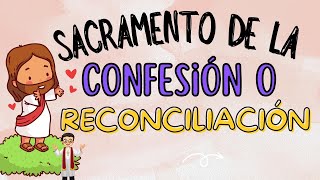 SACRAMENTO DE LA CONFESIÓN O RECONCILIACIÓN